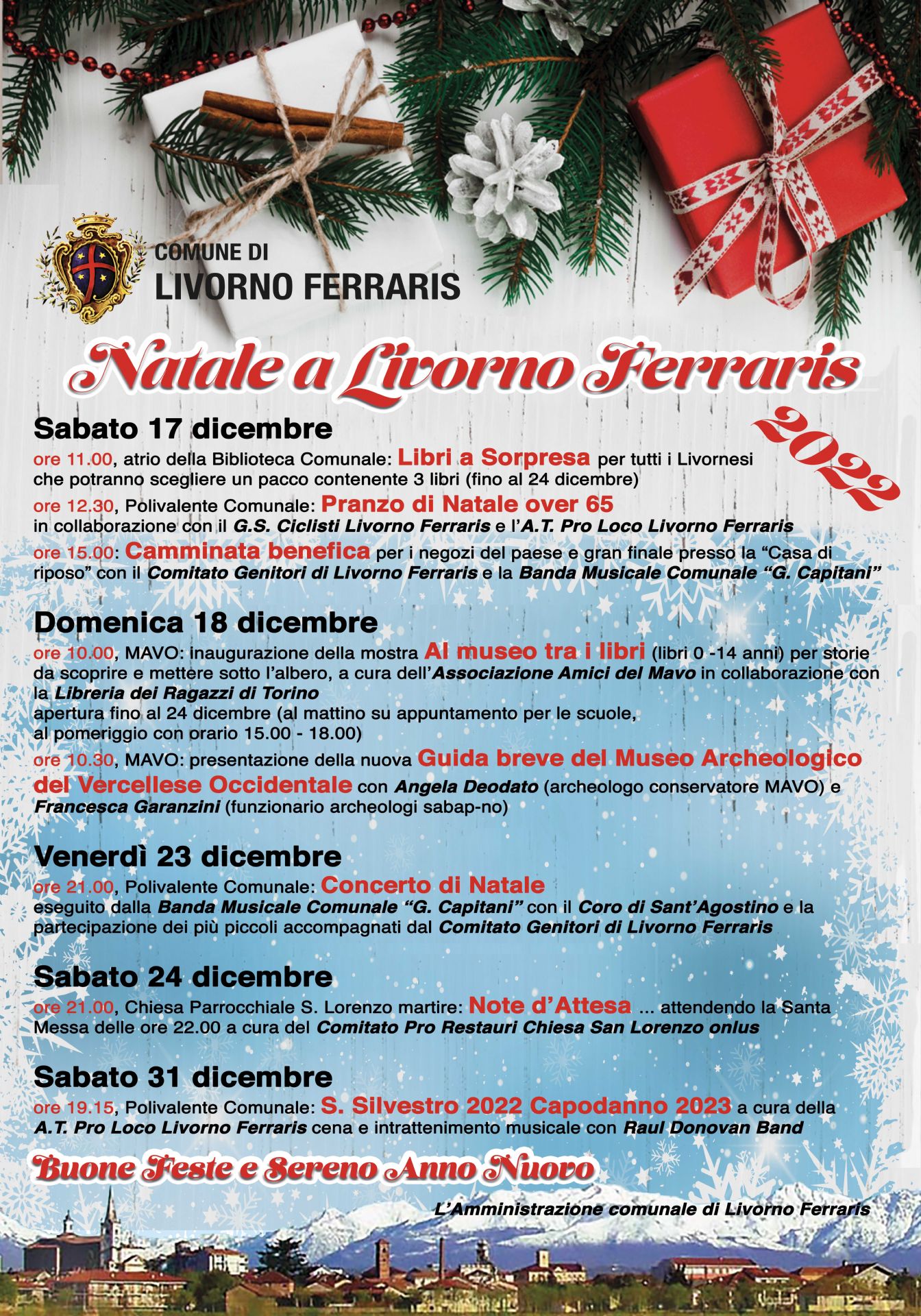 COMUNE DI
LIVORNO FERRARIS

Natale a Livorno Ferraris
2022

Sabato 17 dicembre
ore 11.00, atrio della Biblioteca Comunale: Libri a Sorpresa per tutti i Livornesi che potranno scegliere un pacco contenente 3 libri (fino al 24 dicembre)
ore 12.30, Polivalente Comunale: Pranzo di Natale over 65 in collaborazione con il G.S. Ciclisti Livorno Ferraris e l'A.T. Pro Loco Livorno Ferraris
ore 15.00: Camminata benefica per i negozi del paese e gran finale presso la "Casa di riposo" con il Comitato Genitori di Livorno Ferraris e la Banda Musicale Comunale "G. Capitani"

Domenica 18 dicembre
ore 10.00, MAVO: inaugurazione della mostra Al museo tra i libri (libri 0 -14 anni) per storie da scoprire e mettere sotto l'albero, a cura dell'Associazione Amici del Mavo in collaborazione con la Libreria dei Ragazzi di Torino
apertura fino al 24 dicembre (al mattino su appuntamento per le scuole, al pomeriggio con orario 15.00 - 18.00)
ore 10.30, MAVO: presentazione della nuova Guida breve del Museo Archeologico del Vercellese Occidentale con Angela Deodato (archeologo conservatore MAVO) e Francesca Garanzini (funzionario archeologi sabap-no)

Venerdì 23 dicembre
ore 21.00, Polivalente Comunale: Concerto di Natale eseguito dalla Banda Musicale Comunale "G. Capitani" con il Coro di Sant'Agostino e la partecipazione dei più piccoli accompagnati dal Comitato Genitori di Livorno Ferraris

Sabato 24 dicembre
ore 21.00, Chiesa Parrocchiale S. Lorenzo martire: Note d'Attesa ... attendendo la Santa Messa delle ore 22.00 a cura del Comitato Pro Restauri Chiesa San Lorenzo onlus

Sabato 31 dicembre
ore 19.15, Polivalente Comunale: S. Silvestro 2022 Capodanno 2023 a cura della A.T. Pro Loco Livorno Ferraris cena e intrattenimento musicale con Raul Donovan Band

Buone Feste e Sereno Anno Nuovo

L'Amministrazione comunale di Livorno Ferraris